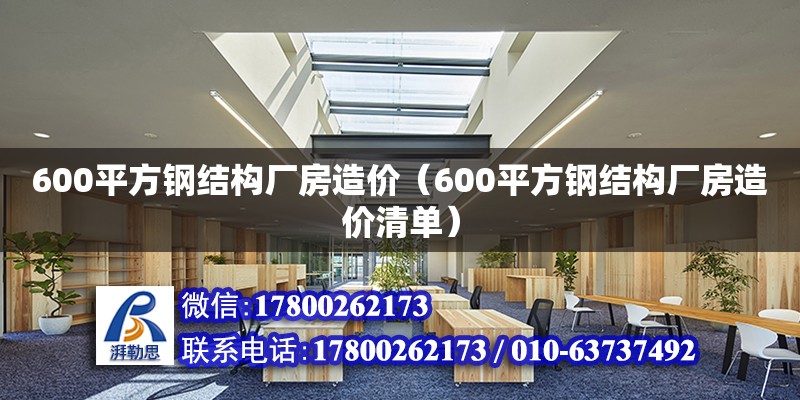 600平方钢结构厂房造价（600平方钢结构厂房造价清单）

湃勒思

微信:17800262173

联系电话:17800262173 / 010-63737492